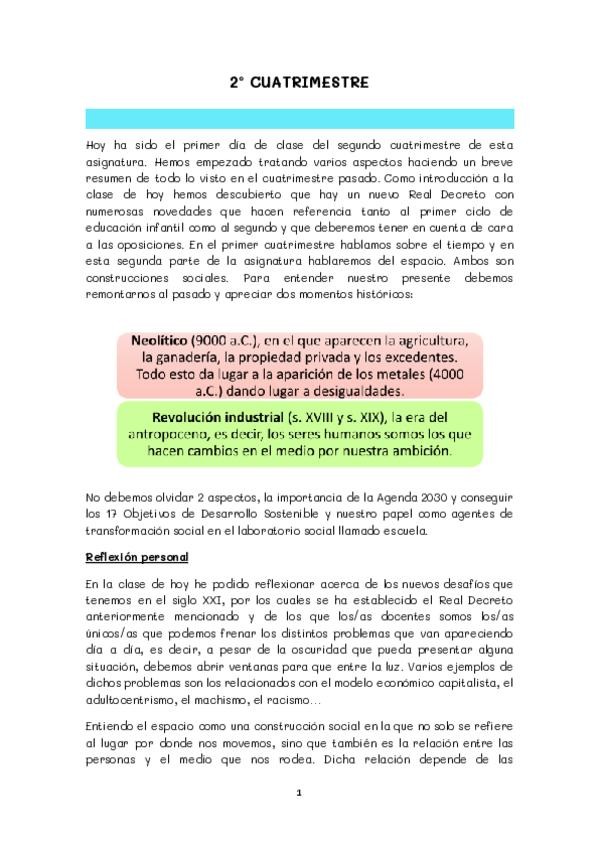 2° CUATRIMESTRE

Hoy ha sido el primer día de clase del segundo cuatrimestre de esta asignatura. Hemos empezado tratando varios aspectos haciendo un breve resumen de todo lo visto en el cuatrimestre pasado. Como introducción a la clase de hoy hemos descubierto que hay un nuevo Real Decreto con numerosas novedades que hacen referencia tanto al primer ciclo de educación infantil como al segundo y que deberemos tener en cuenta de cara a las oposiciones. En el primer cuatrimestre hablamos sobre el tiempo y en esta segunda parte de la asignatura hablaremos del espacio. Ambos son construcciones sociales. Para entender nuestro presente debemos remontarnos al pasado y apreciar dos momentos históricos:

Neolítico (9000 a.C.), en el que aparecen la agricultura, la ganadería, la propiedad privada y los excedentes. Todo esto da lugar a la aparición de los metales (4000 a.C.) dando lugar a desigualdades.

Revolución industrial (s. XVIII y s. XIX), la era del antropoceno, es decir, los seres humanos somos los que hacen cambios en el medio por nuestra ambición.

No debemos olvidar 2 aspectos, la importancia de la Agenda 2030 y conseguir los 17 Objetivos de Desarrollo Sostenible y nuestro papel como agentes de transformación social en el laboratorio social llamado escuela.

Reflexión personal

En la clase de hoy he podido reflexionar acerca de los nuevos desafíos que tenemos en el siglo XXI, por los cuales se ha establecido el Real Decreto anteriormente mencionado y de los que los/as docentes somos los/as únicos/as que podemos frenar los distintos problemas que van apareciendo día a día, es decir, a pesar de la oscuridad que pueda presentar alguna situación, debemos abrir ventanas para que entre la luz. Varios ejemplos de dichos problemas son los relacionados con el modelo económico capitalista, el adultocentrismo, el machismo, el racismo…

Entiendo el espacio como una construcción social en la que no solo se refiere al lugar por donde nos movemos, sino que también es la relación entre las personas y el medio que nos rodea. Dicha relación depende de las

1